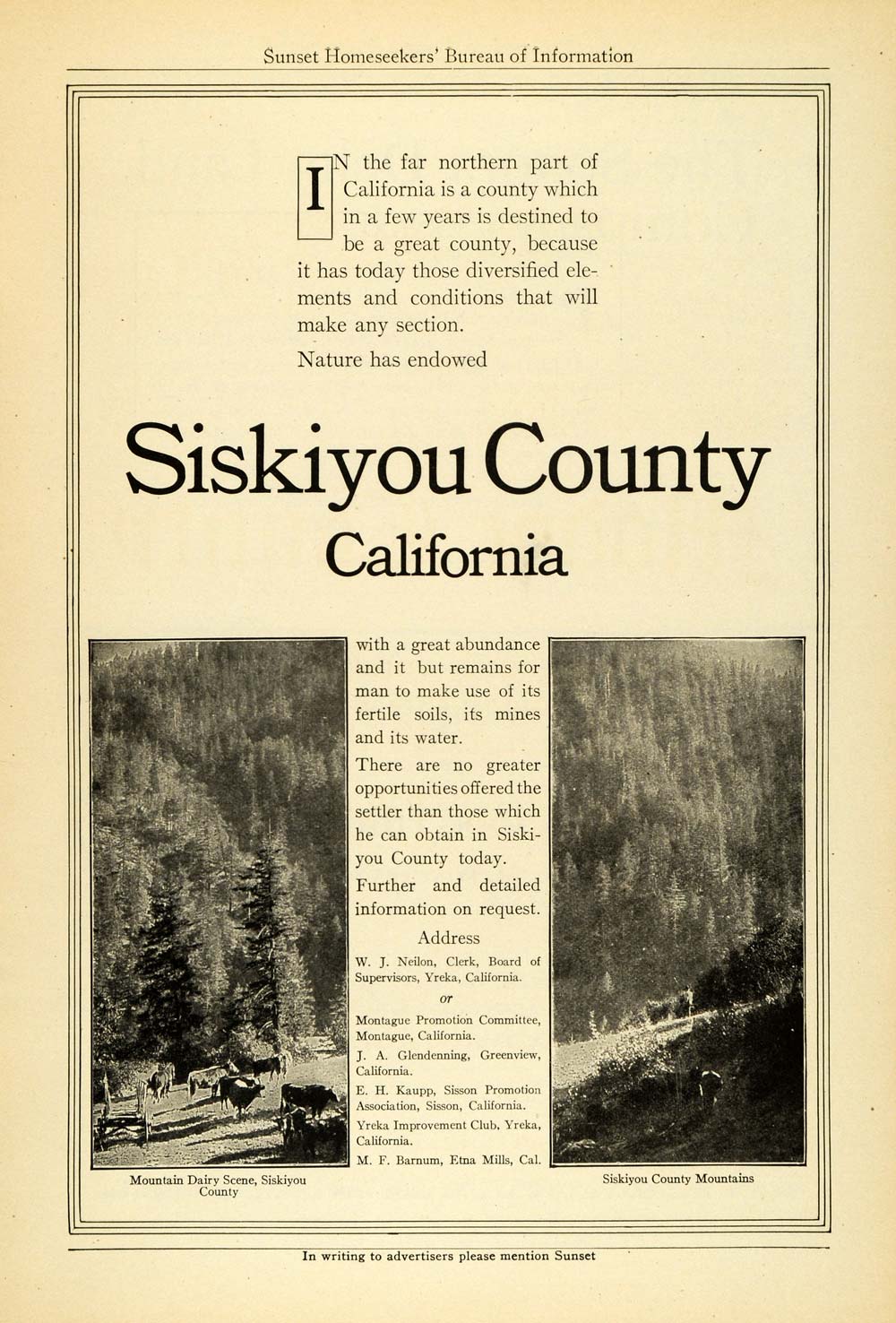 Sunset Homeseekers' Bureau of Information

IN the far northern part of California is a county which in a few years is destined to be a great county, because it has today those diversified elements and conditions that will make any section.

Nature has endowed

Siskiyou County

California

with a great abundance and it but remains for man to make use of its fertile soils, its mines and its water.

There are no greater opportunities offered the settler than those which he can obtain in Siskiyou County today.

Further and detailed information on request.

Address

W. J. Neilon, Clerk, Board of Supervisors, Yreka, California.

or

Montague Promotion Committee, Montague, California.

J. A. Glendenning, Greenview, California.

E. H. Kaupp, Sisson Promotion Association, Sisson, California.

Yreka Improvement Club, Yreka, California.

M. F. Barnum, Etna Mills, Cal.

Mountain Dairy Scene, Siskiyou County

Siskiyou County Mountains

In writing to advertisers please mention Sunset